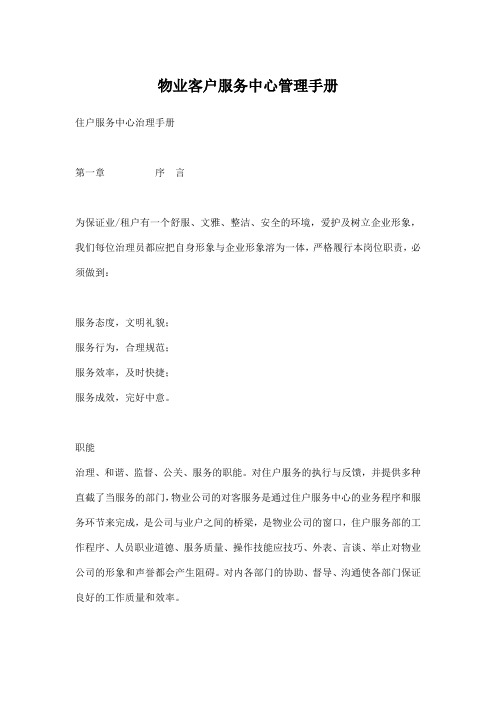 物业客户服务中心管理手册

住户服务中心治理手册

第一章　　　序　言

为保证业/租户有一个舒服、文雅、整洁、安全的环境，爱护及树立企业形象，我们每位治理员都应把自身形象与企业形象溶为一体，严格履行本岗位职责，必须做到：

服务态度，文明礼貌；
服务行为，合理规范；
服务效率，及时快捷；
服务成效，完好中意。

职能
治理、和谐、监督、公关、服务的职能。对住户服务的执行与反馈，并提供多种直截了当服务的部门，物业公司的对客服务是通过住户服务中心的业务程序和服务环节来完成，是公司与业户之间的桥梁，是物业公司的窗口，住户服务部的工作程序、人员职业道德、服务质量、操作技能应技巧、外表、言谈、举止对物业公司的形象和声誉都会产生阻碍。对内各部门的协助、督导、沟通使各部门保证良好的工作质量和效率。